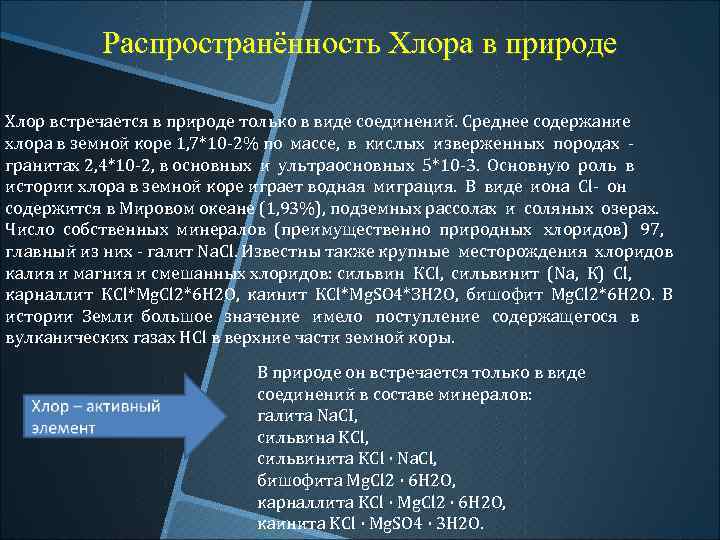 Распространённость Хлора в природе

Хлор встречается в природе только в виде соединений. Среднее содержание хлора в земной коре 1,7*10-2% по массе, в кислых изверженных породах - гранитах 2,4*10-2, в основных и ультраосновных 5*10-3. Основную роль в истории хлора в земной коре играет водная миграция. В виде иона Cl- он содержится в Мировом океане (1,93%), подземных рассолах и соляных озерах. Число собственных минералов (преимущественно природных хлоридов) 97, главный из них - галит NaCl. Известны также крупные месторождения хлоридов калия и магния и смешанных хлоридов: сильвин KCl, сильвинит (Na, K) Cl, карналлит KCl*MgCl2*6H2O, каинит KCl*MgSO4*3H2O, бишофит MgCl2*6H2O. В истории Земли большое значение имело поступление содержащегося в вулканических газах HCl в верхние части земной коры.

Хлор – активный элемент

В природе он встречается только в виде соединений в составе минералов:
галита NaCl,
сильвина KCl,
сильвинита KCl · NaCl,
бишофита MgCl2 · 6H2O,
карналлита KCl · MgCl2 · 6H2O,
каинита KCl · MgSO4 · 3H2O.